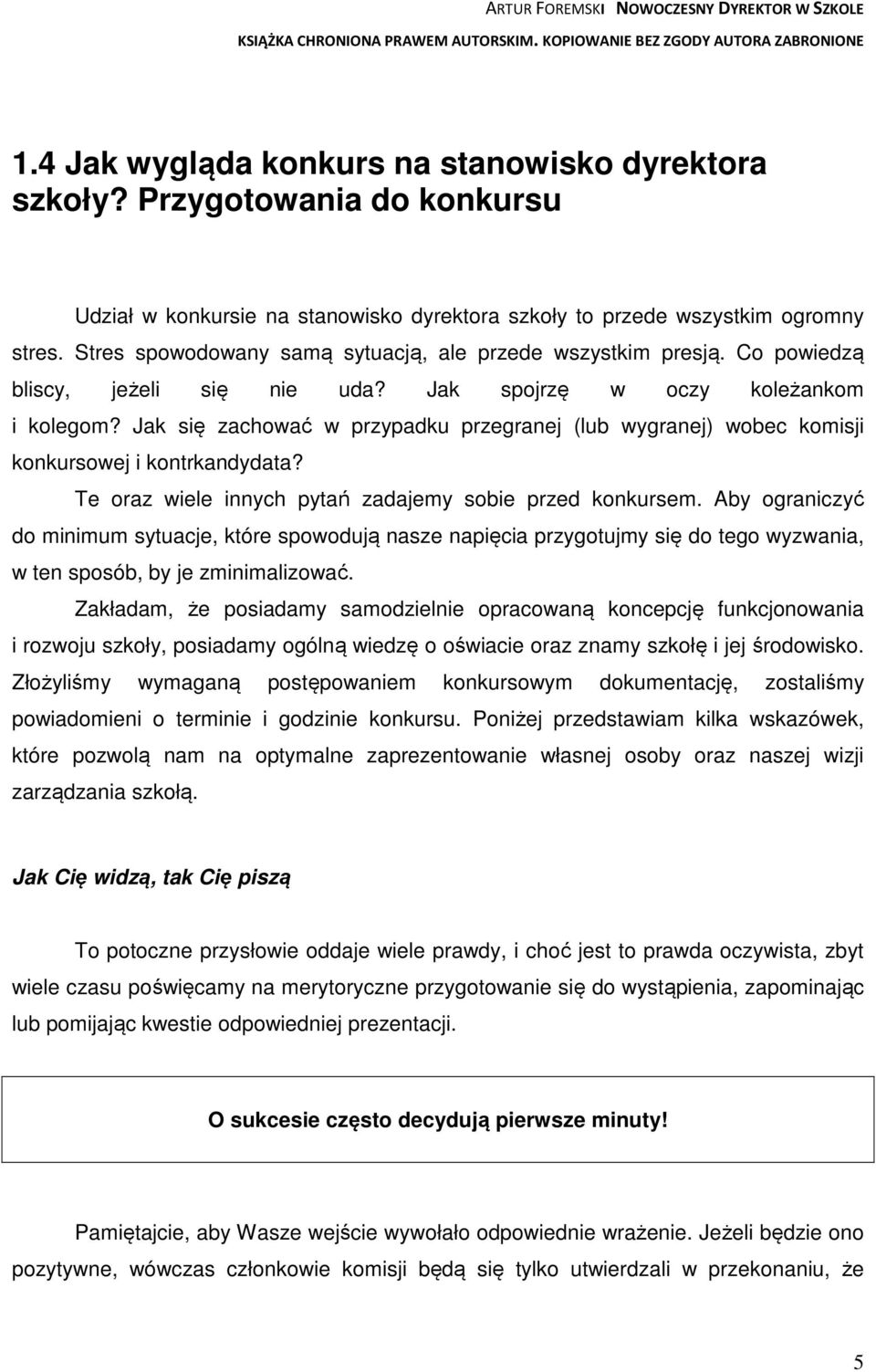 ARTUR FOREMSKI NOWOCZESNY DYREKTOR W SZKOLE
KSIĄŻKA CHRONIONA PRAWEM AUTORSKIM. KOPIOWANIE BEZ ZGODY AUTORA ZABRONIONE

1.4 Jak wygląda konkurs na stanowisko dyrektora szkoły? Przygotowania do konkursu

Udział w konkursie na stanowisko dyrektora szkoły to przede wszystkim ogromny stres. Stres spowodowany samą sytuacją, ale przede wszystkim presją. Co powiedzą bliscy, jeżeli się nie uda? Jak spojrzę w oczy koleżankom i kolegom? Jak się zachować w przypadku przegranej (lub wygranej) wobec komisji konkursowej i kontrkandydata?

Te oraz wiele innych pytań zadajemy sobie przed konkursem. Aby ograniczyć do minimum sytuacje, które spowodują nasze napięcia przygotujmy się do tego wyzwania, w ten sposób, by je zminimalizować.

Zakładam, że posiadamy samodzielnie opracowaną koncepcję funkcjonowania i rozwoju szkoły, posiadamy ogólną wiedzę o oświacie oraz znamy szkołę i jej środowisko. Złożyliśmy wymaganą postępowaniem konkursowym dokumentację, zostaliśmy powiadomieni o terminie i godzinie konkursu. Poniżej przedstawiam kilka wskazówek, które pozwolą nam na optymalne zaprezentowanie własnej osoby oraz naszej wizji zarządzania szkołą.

Jak Cię widzą, tak Cię piszą

To potoczne przysłowie oddaje wiele prawdy, i choć jest to prawda oczywista, zbyt wiele czasu poświęcamy na merytoryczne przygotowanie się do wystąpienia, zapominając lub pomijając kwestie odpowiedniej prezentacji.

O sukcesie często decydują pierwsze minuty!

Pamiętajcie, aby Wasze wejście wywołało odpowiednie wrażenie. Jeżeli będzie ono pozytywne, wówczas członkowie komisji będą się tylko utwierdzali w przekonaniu, że

5